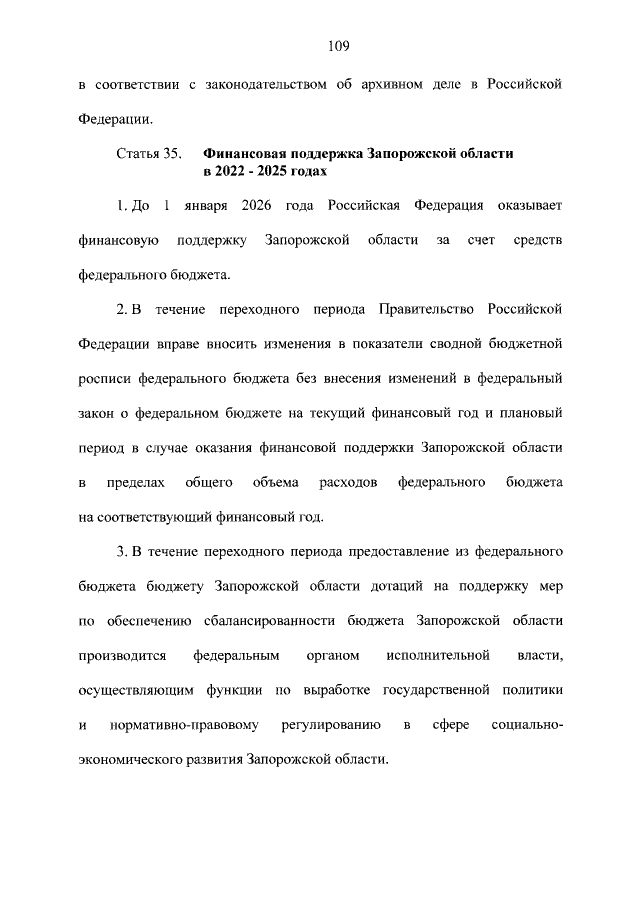 109

в соответствии с законодательством об архивном деле в Российской Федерации.

Статья 35. Финансовая поддержка Запорожской области в 2022 - 2025 годах

1. До 1 января 2026 года Российская Федерация оказывает финансовую поддержку Запорожской области за счет средств федерального бюджета.

2. В течение переходного периода Правительство Российской Федерации вправе вносить изменения в показатели сводной бюджетной росписи федерального бюджета без внесения изменений в федеральный закон о федеральном бюджете на текущий финансовый год и плановый период в случае оказания финансовой поддержки Запорожской области в пределах общего объема расходов федерального бюджета на соответствующий финансовый год.

3. В течение переходного периода предоставление из федерального бюджета бюджету Запорожской области дотаций на поддержку мер по обеспечению сбалансированности бюджета Запорожской области производится федеральным органом исполнительной власти, осуществляющим функции по выработке государственной политики и нормативно-правовому регулированию в сфере социально-экономического развития Запорожской области.